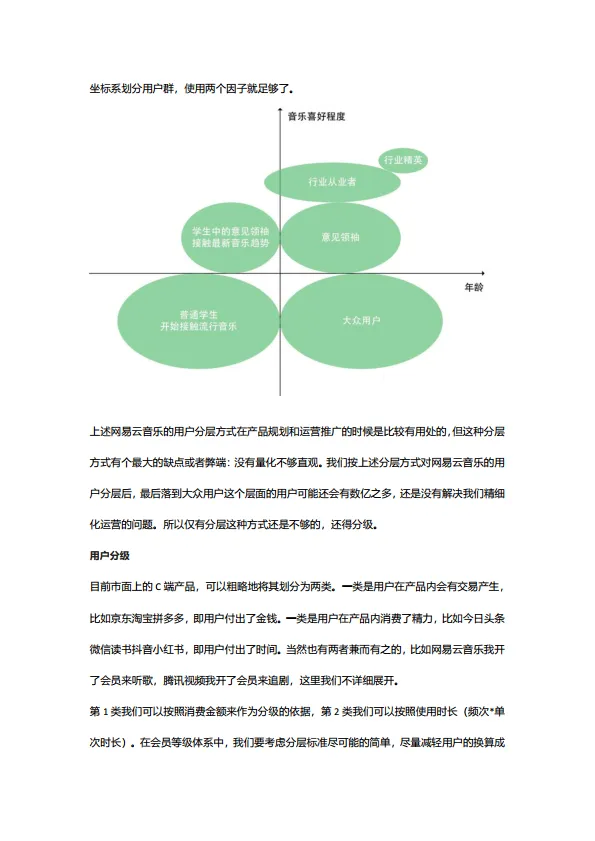 坐标系划分用户群，使用两个因子就足够了。

音乐喜好程度

行业精英

行业从业者

学生中的意见领袖
接触最新音乐趋势

意见领袖

年龄

普通学生
开始接触流行音乐

大众用户

上述网易云音乐的用户分层方式在产品规划和运营推广的时候是比较有用处的，但这种分层方式有个最大的缺点或者弊端：没有量化不够直观。我们按上述分层方式对网易云音乐的用户分层后，最后落到大众用户这个层面的用户可能还会有数亿之多，还是没有解决我们精细化运营的问题。所以仅有分层这种方式还是不够的，还得分级。

用户分级

目前市面上的 C 端产品，可以粗略地将其划分为两类。一类是用户在产品内会有交易产生，比如京东淘宝拼多多，即用户付出了金钱。一类是用户在产品内消费了精力，比如今日头条微信读书抖音小红书，即用户付出了时间。当然也有两者兼而有之的，比如网易云音乐我开了会员来听歌，腾讯视频我开了会员来追剧，这里我们不详细展开。

第 1 类我们可以按照消费金额来作为分级的依据，第 2 类我们可以按照使用时长（频次*单次时长）。在会员等级体系中，我们要考虑分层标准尽可能的简单，尽量减轻用户的换算成